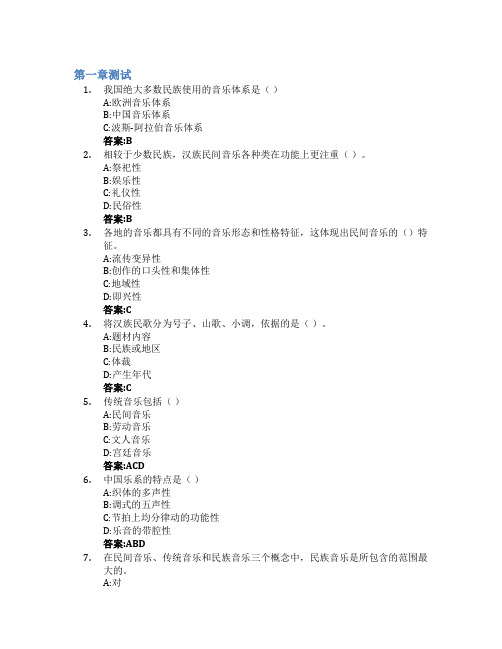 第一章测试

1. 我国绝大多数民族使用的音乐体系是（ ）
A:欧洲音乐体系
B:中国音乐体系
C:波斯-阿拉伯音乐体系
答案:B

2. 相较于少数民族，汉族民间音乐各种类在功能上更注重（ ）。
A:祭祀性
B:娱乐性
C:礼仪性
D:民俗性
答案:B

3. 各地的音乐都具有不同的音乐形态和性格特征，这体现出民间音乐的（）特征。
A:流传变异性
B:创作的口头性和集体性
C:地域性
D:即兴性
答案:C

4. 将汉族民歌分为号子、山歌、小调，依据的是（ ）。
A:题材内容
B:民族或地区
C:体裁
D:产生年代
答案:C

5. 传统音乐包括（ ）
A:民间音乐
B:劳动音乐
C:文人音乐
D:宫廷音乐
答案:ACD

6. 中国乐系的特点是（ ）
A:织体的多声性
B:调式的五声性
C:节拍上均分律动的功能性
D:乐音的带腔性
答案:ABD

7. 在民间音乐、传统音乐和民族音乐三个概念中，民族音乐是所包含的范围最大的。
A:对